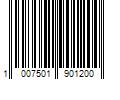 1 007501 901200